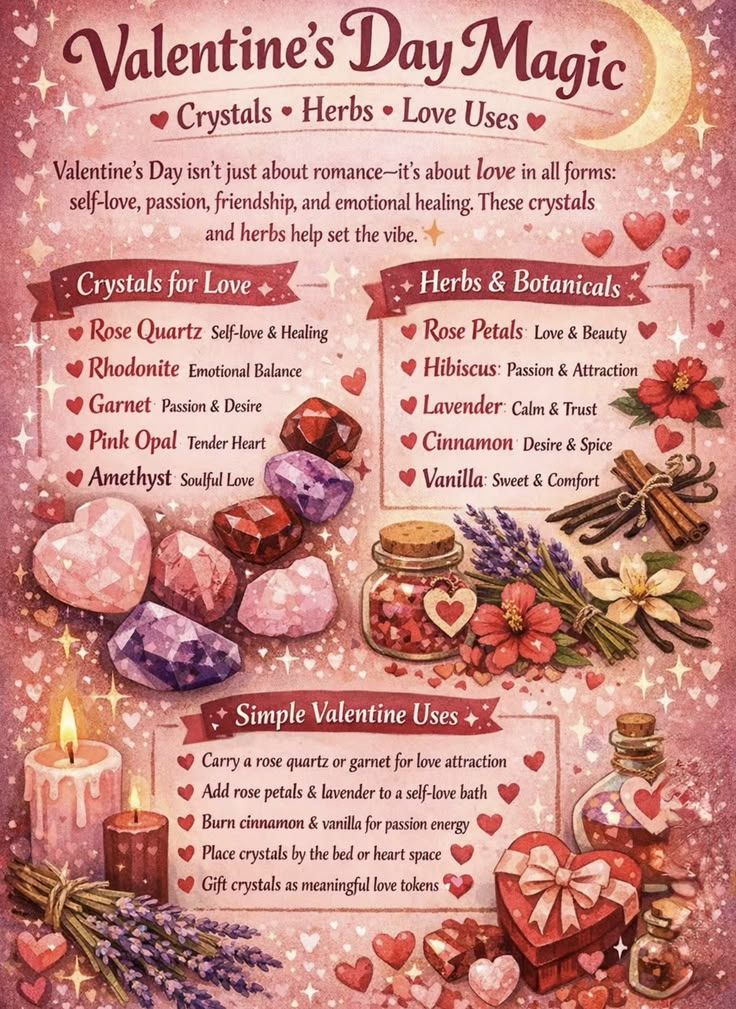 Valentine's Day Magic

Crystals • Herbs • Love Uses

Valentine's Day isn't just about romance—it's about love in all forms: self-love, passion, friendship, and emotional healing. These crystals and herbs help set the vibe.

Crystals for Love

Rose Quartz Self-love & Healing
Rhodonite Emotional Balance
Garnet Passion & Desire
Pink Opal Tender Heart
Amethyst Soulful Love

Herbs & Botanicals

Rose Petals: Love & Beauty
Hibiscus: Passion & Attraction
Lavender: Calm & Trust
Cinnamon: Desire & Spice
Vanilla: Sweet & Comfort

Simple Valentine Uses

Carry a rose quartz or garnet for love attraction
Add rose petals & lavender to a self-love bath
Burn cinnamon & vanilla for passion energy
Place crystals by the bed or heart space
Gift crystals as meaningful love tokens